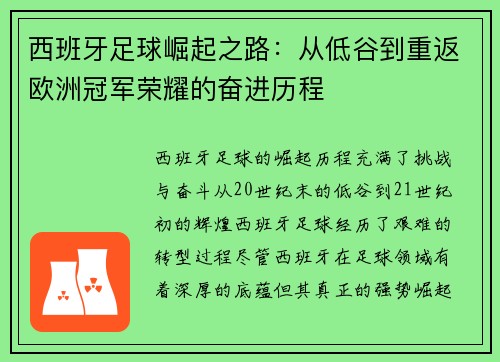 西班牙足球崛起之路：从低谷到重返欧洲冠军荣耀的奋进历程

西班牙足球的崛起历程充满了挑战与奋斗从20世纪末的低谷到21世纪初的辉煌西班牙足球经历了艰难的转型过程尽管西班牙在足球领域有着深厚的底蕴但其真正的强势崛起